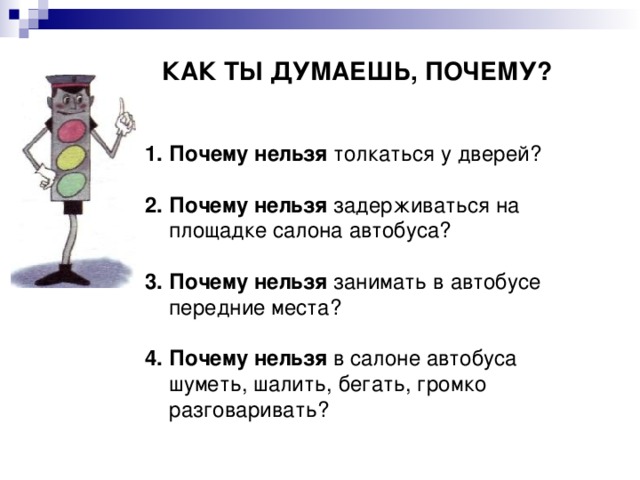 КАК ТЫ ДУМАЕШЬ, ПОЧЕМУ?

1. Почему нельзя толкаться у дверей?

2. Почему нельзя задерживаться на площадке салона автобуса?

3. Почему нельзя занимать в автобусе передние места?

4. Почему нельзя в салоне автобуса шуметь, шалить, бегать, громко разговаривать?